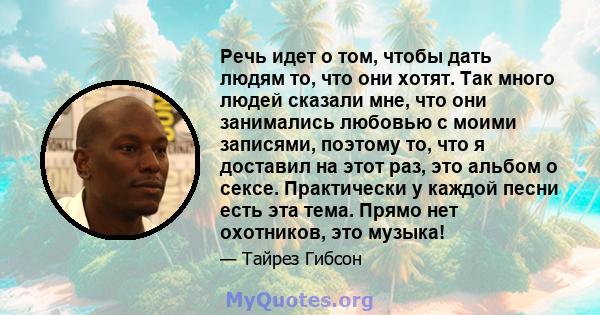 Речь идет о том, чтобы дать людям то, что они хотят. Так много людей сказали мне, что они занимались любовью с моими записями, поэтому то, что я доставил на этот раз, это альбом о сексе. Практически у каждой песни есть эта тема. Прямо нет охотников, это музыка!

— Тайрез Гибсон

MyQuotes.org